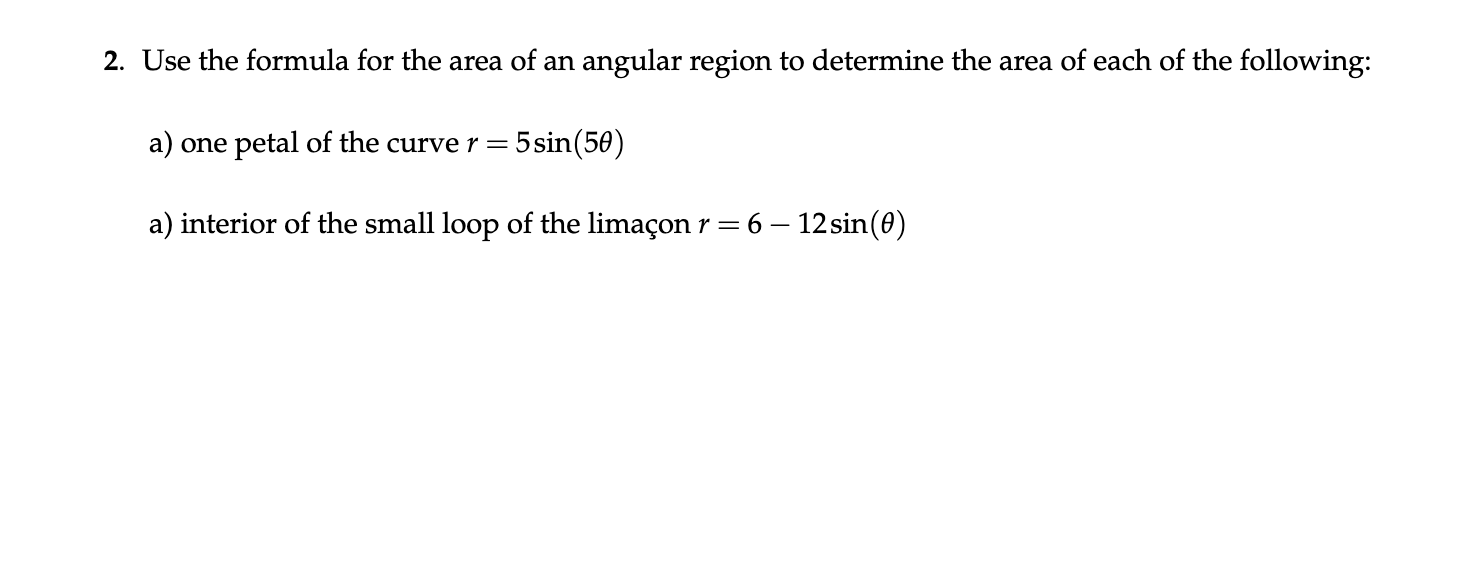 2. Use the formula for the area of an angular region to determine the area of each of the following:

a) one petal of the curve $r = 5\sin(5\theta)$

a) interior of the small loop of the limaçon $r = 6 - 12\sin(\theta)$